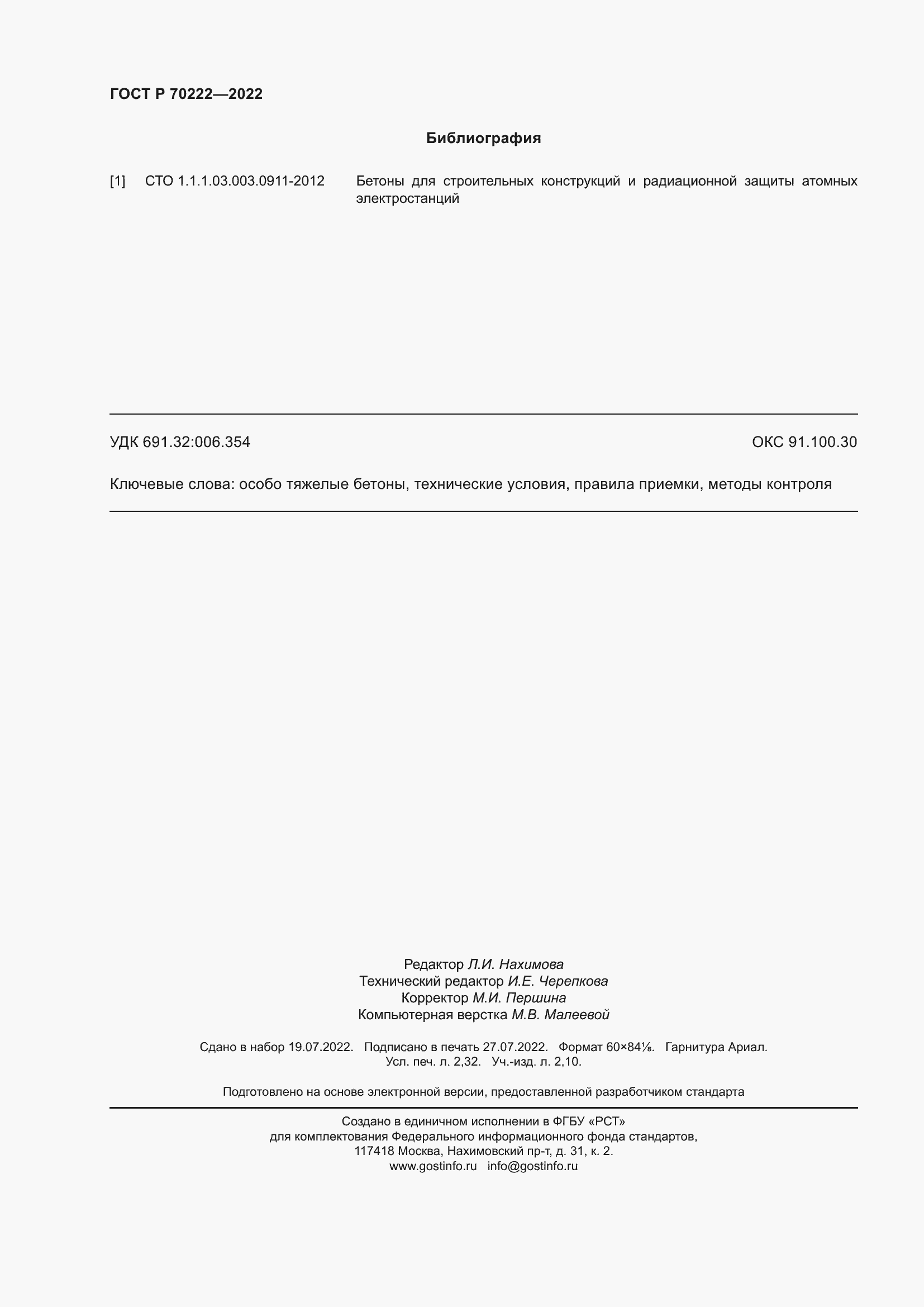 ГОСТ Р 70222—2022

Библиография

[1] СТО 1.1.1.03.003.0911-2012 Бетоны для строительных конструкций и радиационной защиты атомных электростанций

УДК 691.32:006.354 ОКС 91.100.30

Ключевые слова: особо тяжелые бетоны, технические условия, правила приемки, методы контроля

Редактор Л.И. Нахимова
Технический редактор И.Е. Черепкова
Корректор М.И. Першина
Компьютерная верстка М.В. Малеевой

Сдано в набор 19.07.2022. Подписано в печать 27.07.2022. Формат 60×84⅛. Гарнитура Ариал. Усл. печ. л. 2,32. Уч.-изд. л. 2,10.

Подготовлено на основе электронной версии, предоставленной разработчиком стандарта

Создано в единичном исполнении в ФГБУ «РСТ»
для комплектования Федерального информационного фонда стандартов,
117418 Москва, Нахимовский пр-т, д. 31, к. 2.
www.gostinfo.ru info@gostinfo.ru